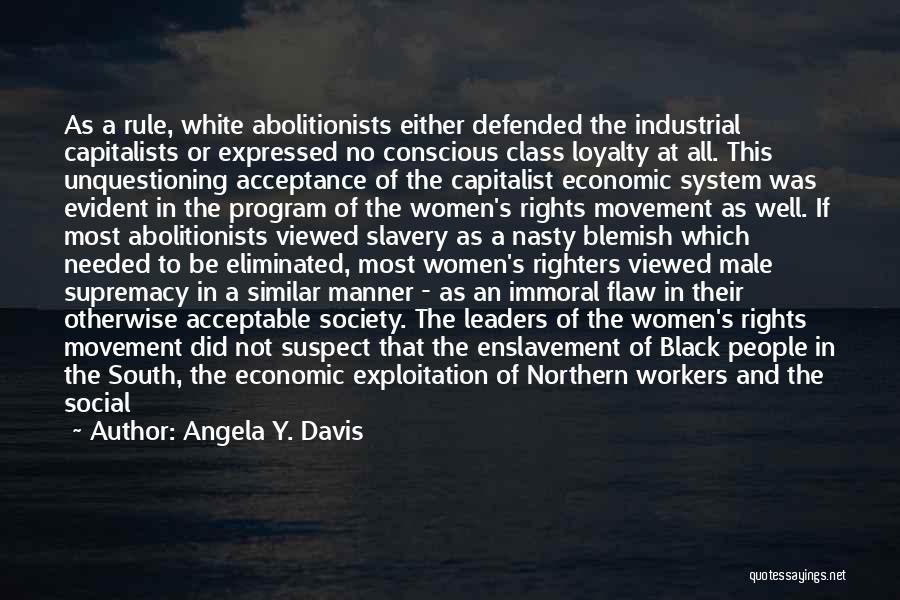 As a rule, white abolitionists either defended the industrial capitalists or expressed no conscious class loyalty at all. This unquestioning acceptance of the capitalist economic system was evident in the program of the women's rights movement as well. If most abolitionists viewed slavery as a nasty blemish which needed to be eliminated, most women's righters viewed male supremacy in a similar manner - as an immoral flaw in their otherwise acceptable society. The leaders of the women's rights movement did not suspect that the enslavement of Black people in the South, the economic exploitation of Northern workers and the social

~ Author: Angela Y. Davis

quotessayings.net